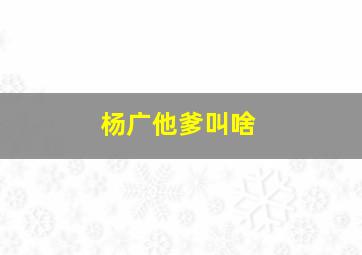 杨广他爹叫啥